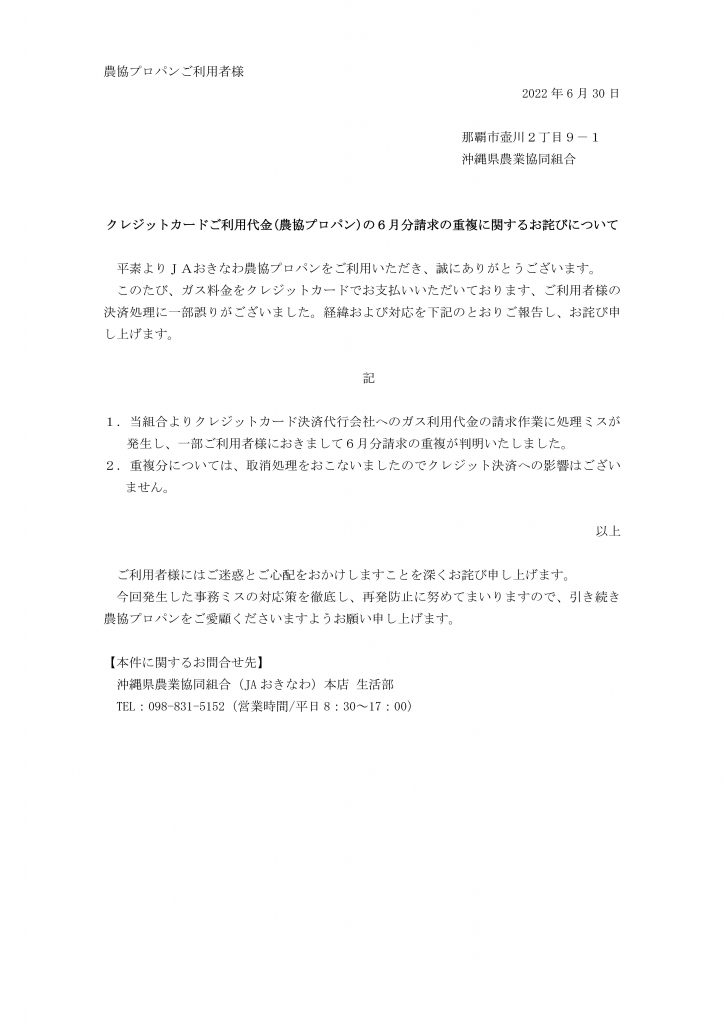 農協プロパンご利用者様

2022 年 6 月 30 日

那覇市壺川２丁目９－１
沖縄県農業協同組合

クレジットカードご利用代金(農協プロパン)の６月分請求の重複に関するお詫びについて

平素よりＪＡおきなわ農協プロパンをご利用いただき、誠にありがとうございます。
このたび、ガス料金をクレジットカードでお支払いいただいております、ご利用者様の決済処理に一部誤りがございました。経緯および対応を下記のとおりご報告し、お詫び申し上げます。

記

１．当組合よりクレジットカード決済代行会社へのガス利用代金の請求作業に処理ミスが発生し、一部ご利用者様におきまして６月分請求の重複が判明いたしました。
２．重複分については、取消処理をおこないましたのでクレジット決済への影響はございません。

以上

ご利用者様にはご迷惑とご心配をおかけしますことを深くお詫び申し上げます。
今回発生した事務ミスの対応策を徹底し、再発防止に努めてまいりますので、引き続き農協プロパンをご愛顧くださいますようお願い申し上げます。

【本件に関するお問合せ先】
沖縄県農業協同組合（JA おきなわ）本店 生活部
TEL：098-831-5152（営業時間/平日 8：30～17：00）